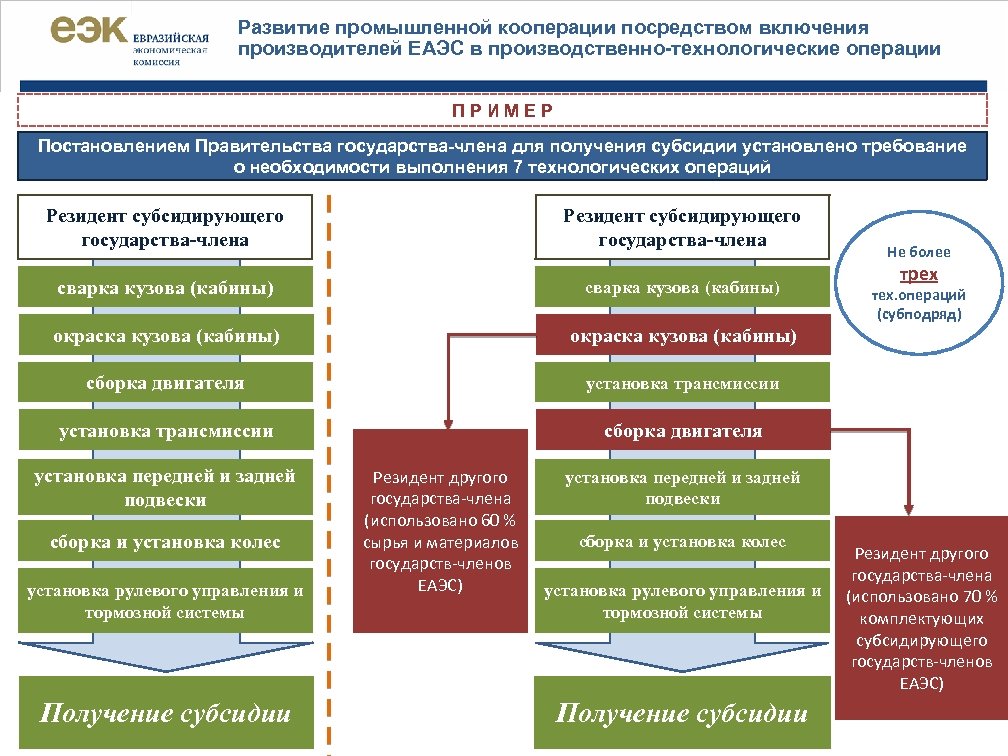 еэк ЕВРАЗИЙСКАЯ экономическая комиссия

Развитие промышленной кооперации посредством включения производителей ЕАЭС в производственно-технологические операции

ПРИМЕР

Постановлением Правительства государства-члена для получения субсидии установлено требование о необходимости выполнения 7 технологических операций

Резидент субсидирующего государства-члена

сварка кузова (кабины)

окраска кузова (кабины)

сборка двигателя

установка трансмиссии

установка передней и задней подвески

сборка и установка колес

установка рулевого управления и тормозной системы

Получение субсидии

Резидент другого государства-члена (использовано 60 % сырья и материалов государств-членов ЕАЭС)

Резидент субсидирующего государства-члена

сварка кузова (кабины)

окраска кузова (кабины)

установка трансмиссии

сборка двигателя

установка передней и задней подвески

сборка и установка колес

установка рулевого управления и тормозной системы

Получение субсидии

Не более трех тех.операций (субподряд)

Резидент другого государства-члена (использовано 70 % комплектующих субсидирующего государств-членов ЕАЭС)